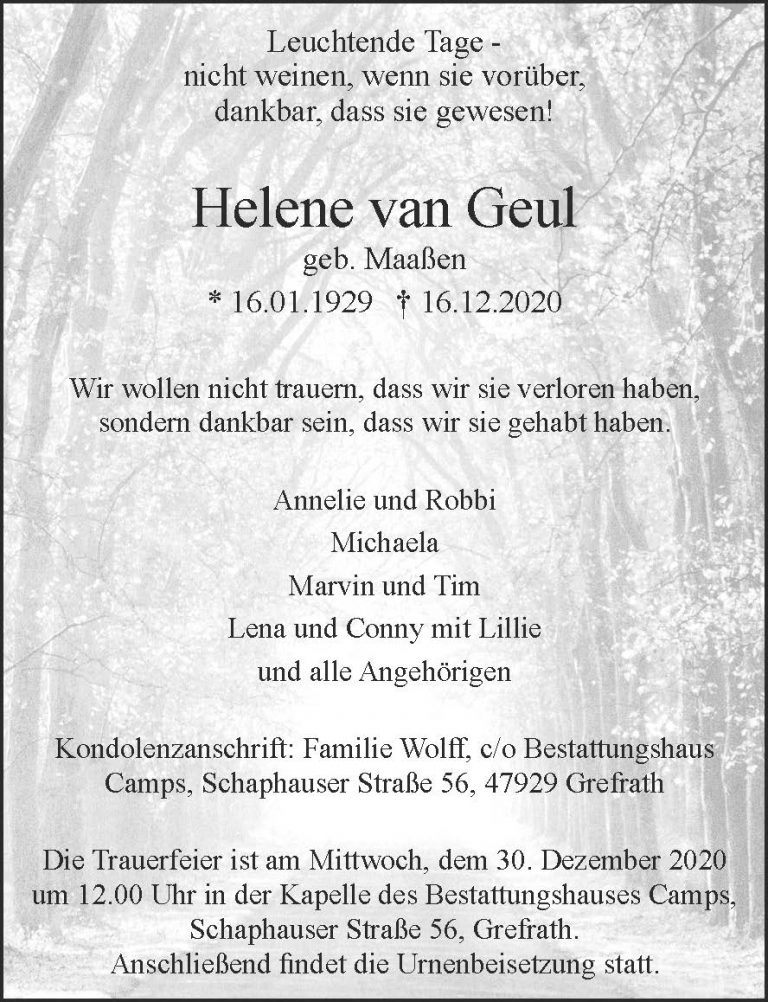 Leuchtende Tage -
nicht weinen, wenn sie vorüber,
dankbar, dass sie gewesen!

Helene van Geul
geb. Maaßen
* 16.01.1929 † 16.12.2020

Wir wollen nicht trauern, dass wir sie verloren haben,
sondern dankbar sein, dass wir sie gehabt haben.

Annelie und Robbi
Michaela
Marvin und Tim
Lena und Conny mit Lillie
und alle Angehörigen

Kondolenzanschrift: Familie Wolff, c/o Bestattungshaus
Camps, Schaphauser Straße 56, 47929 Grefrath

Die Trauerfeier ist am Mittwoch, dem 30. Dezember 2020
um 12.00 Uhr in der Kapelle des Bestattungshauses Camps,
Schaphauser Straße 56, Grefrath.
Anschließend findet die Urnenbeisetzung statt.